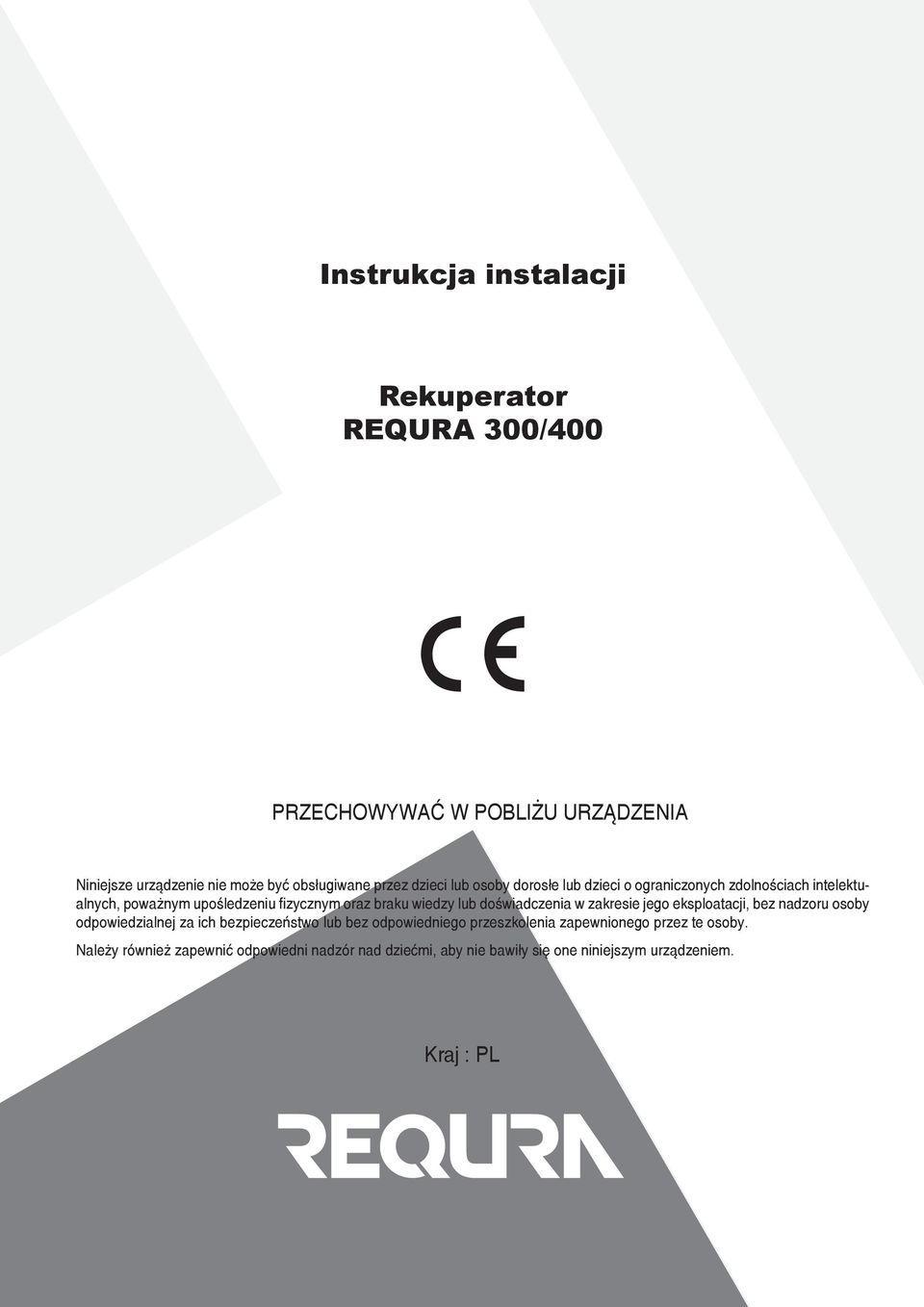 Instrukcja instalacji

Rekuperator
REQURA 300/400

CE

PRZECHOWYWAĆ W POBLIŻU URZĄDZENIA

Niniejsze urządzenie nie może być obsługiwane przez dzieci lub osoby dorosłe lub dzieci o ograniczonych zdolnościach intelektualnych, poważnym upośledzeniu fizycznym oraz braku wiedzy lub doświadczenia w zakresie jego eksploatacji, bez nadzoru osoby odpowiedzialnej za ich bezpieczeństwo lub bez odpowiedniego przeszkolenia zapewnionego przez te osoby.

Należy również zapewnić odpowiedni nadzór nad dziećmi, aby nie bawiły się one niniejszym urządzeniem.

Kraj : PL

REQURA